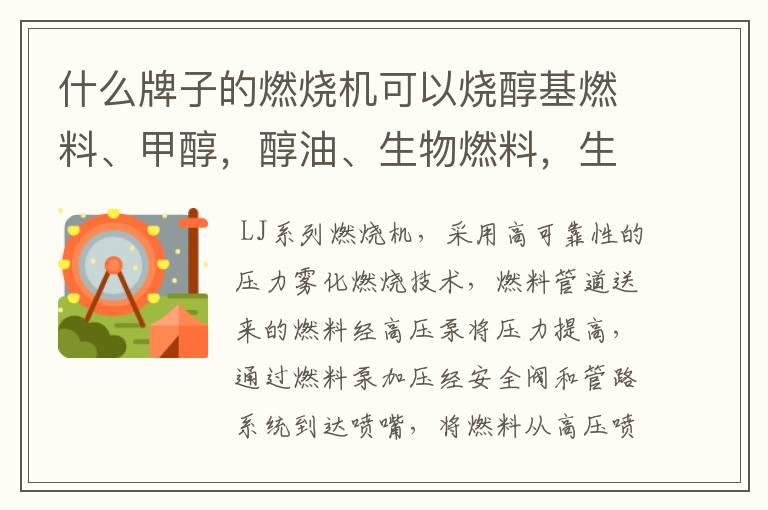 什么牌子的燃烧机可以烧醇基燃料、甲醇，醇油、生物燃料，生

LJ系列燃烧机，采用高可靠性的压力雾化燃烧技术，燃料管道送来的燃料经高压泵将压力提高，通过燃料泵加压经安全阀和管路系统到达喷嘴，将燃料从高压喷